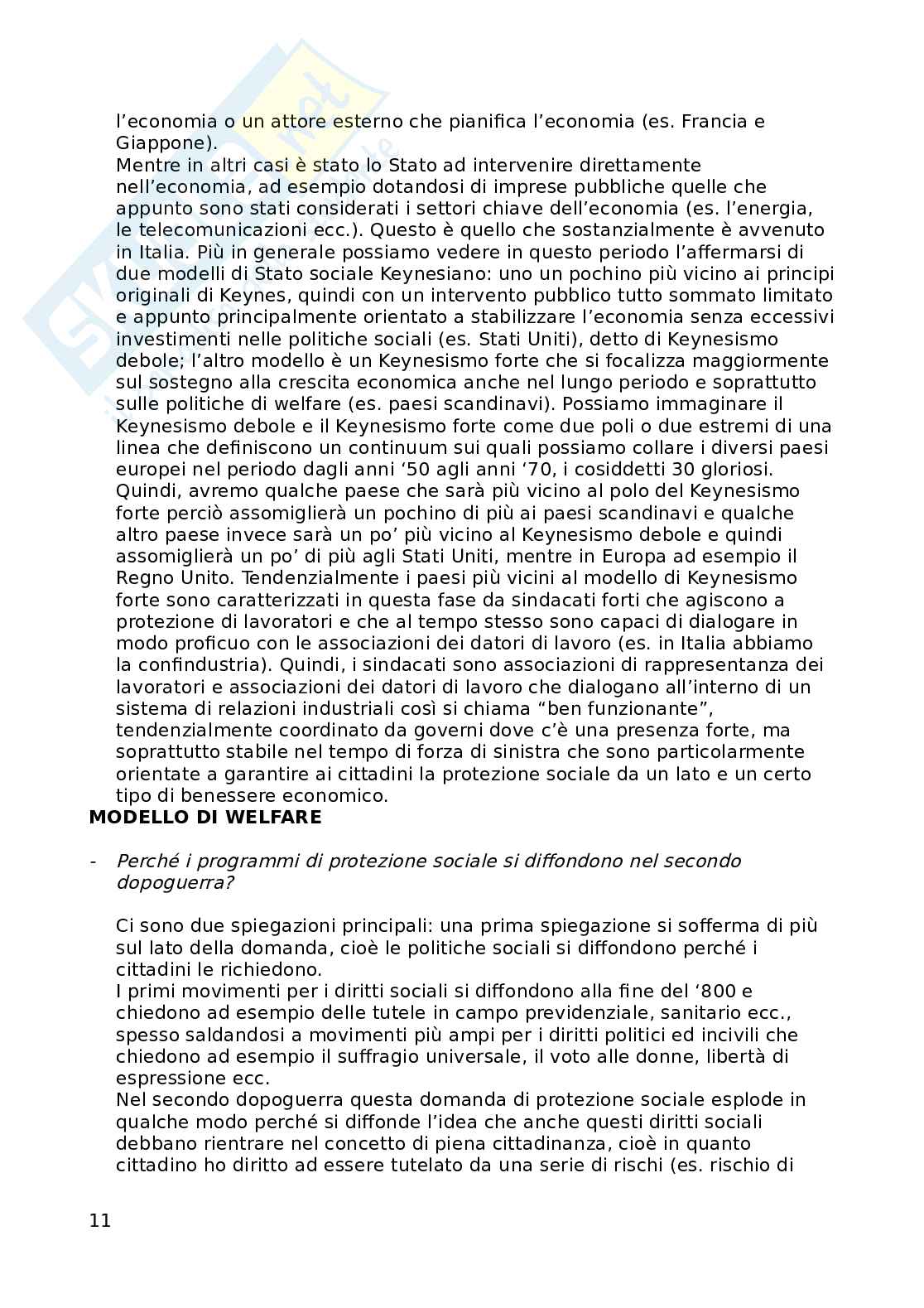 l'economia o un attore esterno che pianifica l'economia (es. Francia e Giappone).
Mentre in altri casi è stato lo Stato ad intervenire direttamente nell'economia, ad esempio dotandosi di imprese pubbliche quelle che appunto sono stati considerati i settori chiave dell'economia (es. l'energia, le telecomunicazioni ecc.). Questo è quello che sostanzialmente è avvenuto in Italia. Più in generale possiamo vedere in questo periodo l'affermarsi di due modelli di Stato sociale Keynesiano: uno un pochino più vicino ai principi originali di Keynes, quindi con un intervento pubblico tutto sommato limitato e appunto principalmente orientato a stabilizzare l'economia senza eccessivi investimenti nelle politiche sociali (es. Stati Uniti), detto di Keynesismo debole; l'altro modello è un Keynesismo forte che si focalizza maggiormente sul sostegno alla crescita economica anche nel lungo periodo e soprattutto sulle politiche di welfare (es. paesi scandinavi). Possiamo immaginare il Keynesismo debole e il Keynesismo forte come due poli o due estremi di una linea che definiscono un continuum sui quali possiamo collare i diversi paesi europei nel periodo dagli anni '50 agli anni '70, i cosiddetti 30 gloriosi. Quindi, avremo qualche paese che sarà più vicino al polo del Keynesismo forte perciò assomiglierà un pochino di più ai paesi scandinavi e qualche altro paese invece sarà un po' più vicino al Keynesismo debole e quindi assomiglierà un po' di più agli Stati Uniti, mentre in Europa ad esempio il Regno Unito. Tendenzialmente i paesi più vicini al modello di Keynesismo forte sono caratterizzati in questa fase da sindacati forti che agiscono a protezione di lavoratori e che al tempo stesso sono capaci di dialogare in modo proficuo con le associazioni dei datori di lavoro (es. in Italia abbiamo la confindustria). Quindi, i sindacati sono associazioni di rappresentanza dei lavoratori e associazioni dei datori di lavoro che dialogano all'interno di un sistema di relazioni industriali così si chiama "ben funzionante", tendenzialmente coordinato da governi dove c'è una presenza forte, ma soprattutto stabile nel tempo di forza di sinistra che sono particolarmente orientate a garantire ai cittadini la protezione sociale da un lato e un certo tipo di benessere economico.
MODELLO DI WELFARE

- Perché i programmi di protezione sociale si diffondono nel secondo dopoguerra?

Ci sono due spiegazioni principali: una prima spiegazione si sofferma di più sul lato della domanda, cioè le politiche sociali si diffondono perché i cittadini le richiedono.
I primi movimenti per i diritti sociali si diffondono alla fine del '800 e chiedono ad esempio delle tutele in campo previdenziale, sanitario ecc., spesso saldandosi a movimenti più ampi per i diritti politici ed incivili che chiedono ad esempio il suffragio universale, il voto alle donne, libertà di espressione ecc.
Nel secondo dopoguerra questa domanda di protezione sociale esplode in qualche modo perché si diffonde l'idea che anche questi diritti sociali debbano rientrare nel concetto di piena cittadinanza, cioè in quanto cittadino ho diritto ad essere tutelato da una serie di rischi (es. rischio di

11